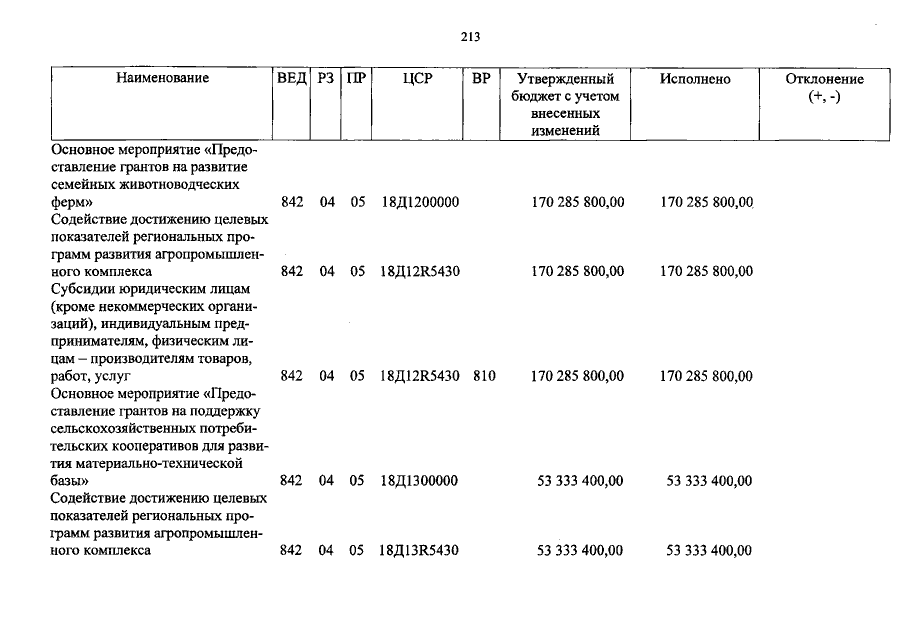 213

| Наименование | ВЕД | РЗ | ПР | ЦСР | ВР | Утвержденный бюджет с учетом внесенных изменений | Исполнено | Отклонение (+, -) |
|---|---|---|---|---|---|---|---|---|
| Основное мероприятие «Предоставление грантов на развитие семейных животноводческих ферм» | 842 | 04 | 05 | 18Д1200000 |  | 170 285 800,00 | 170 285 800,00 |  |
| Содействие достижению целевых показателей региональных программ развития агропромышленного комплекса | 842 | 04 | 05 | 18Д12R5430 |  | 170 285 800,00 | 170 285 800,00 |  |
| Субсидии юридическим лицам (кроме некоммерческих организаций), индивидуальным предпринимателям, физическим лицам – производителям товаров, работ, услуг | 842 | 04 | 05 | 18Д12R5430 | 810 | 170 285 800,00 | 170 285 800,00 |  |
| Основное мероприятие «Предоставление грантов на поддержку сельскохозяйственных потребительских кооперативов для развития материально-технической базы» | 842 | 04 | 05 | 18Д1300000 |  | 53 333 400,00 | 53 333 400,00 |  |
| Содействие достижению целевых показателей региональных программ развития агропромышленного комплекса | 842 | 04 | 05 | 18Д13R5430 |  | 53 333 400,00 | 53 333 400,00 |  |